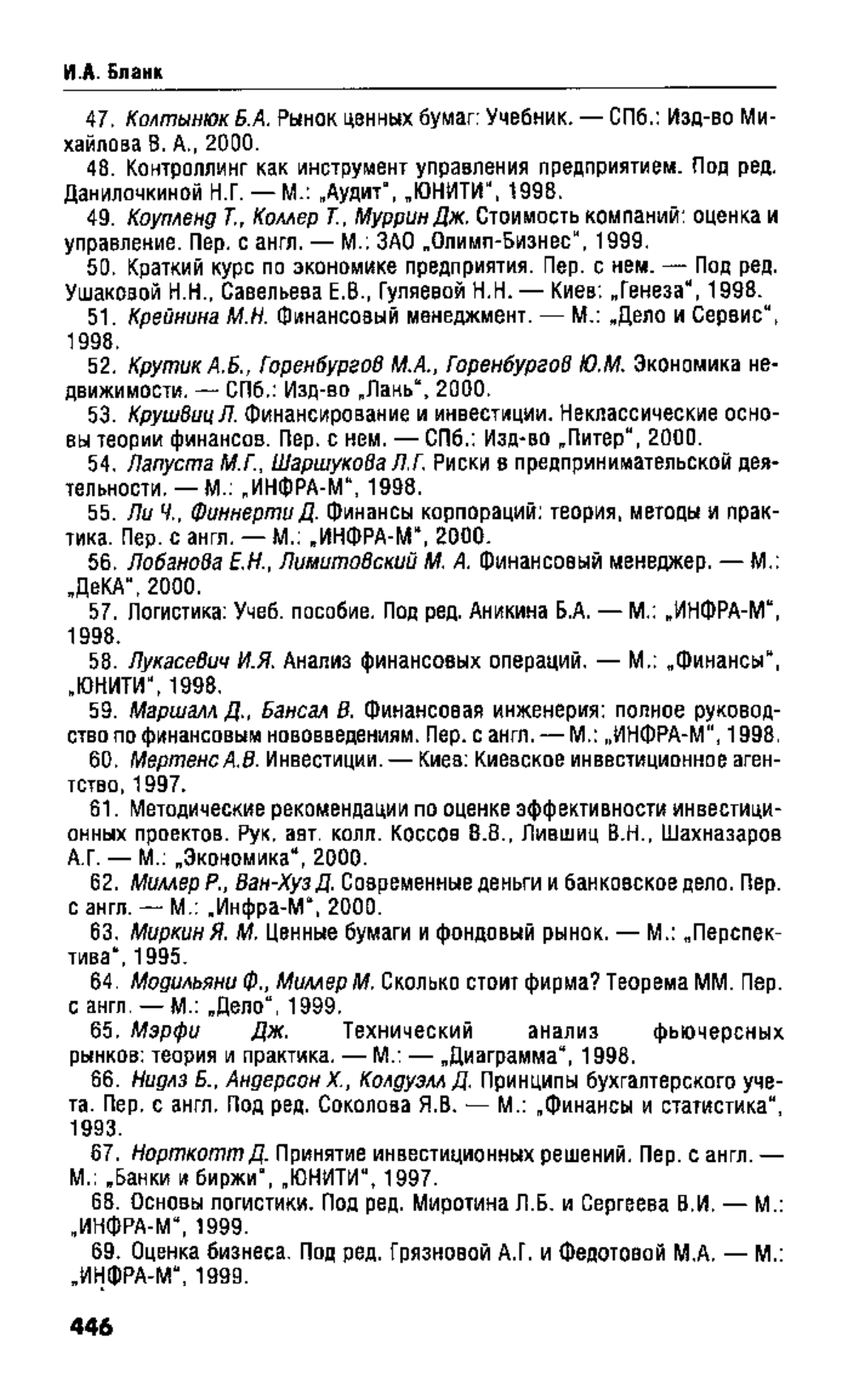 И.А. Бланк

47. Колтынюк Б.А. Рынок ценных бумаг: Учебник. — СПб.: Изд-во Михайлова В. А., 2000.

48. Контроллинг как инструмент управления предприятием. Под ред. Данилочкиной Н.Г. — М.: „Аудит", „ЮНИТИ", 1998.

49. Коупленд Т., Коллер Т., Муррин Дж. Стоимость компаний: оценка и управление. Пер. с англ. — М.: ЗАО „Олимп-Бизнес", 1999.

50. Краткий курс по экономике предприятия. Пер. с нем. — Под ред. Ушаковой Н.Н., Савельева Е.В., Гуляевой Н.Н. — Киев: „Генеза", 1998.

51. Крейнина М.Н. Финансовый менеджмент. — М.: „Дело и Сервис", 1998.

52. Крутик А.Б., Горенбургов М.А., Горенбургов Ю.М. Экономика недвижимости. — СПб.: Изд-во „Лань", 2000.

53. Крушвиц Л. Финансирование и инвестиции. Неклассические основы теории финансов. Пер. с нем. — СПб.: Изд-во „Питер", 2000.

54. Лапуста М.Г., Шаршукова Л.Г. Риски в предпринимательской деятельности. — М.: „ИНФРА-М", 1998.

55. Ли Ч., Финнерти Д. Финансы корпораций: теория, методы и практика. Пер. с англ. — М.: „ИНФРА-М", 2000.

56. Лобанова Е.Н., Лимитовский М. А. Финансовый менеджер. — М.: „ДеКА", 2000.

57. Логистика: Учеб. пособие. Под ред. Аникина Б.А. — М.: „ИНФРА-М", 1998.

58. Лукасевич И.Я. Анализ финансовых операций. — М.: „Финансы", „ЮНИТИ", 1998.

59. Маршалл Д., Бансал В. Финансовая инженерия: полное руководство по финансовым нововведениям. Пер. с англ. — М.: „ИНФРА-М", 1998.

60. Мертенс А.В. Инвестиции. — Киев: Киевское инвестиционное агентство, 1997.

61. Методические рекомендации по оценке эффективности инвестиционных проектов. Рук. авт. колл. Коссов В.В., Лившиц В.Н., Шахназаров А.Г. — М.: „Экономика", 2000.

62. Миллер Р., Ван-Хуз Д. Современные деньги и банковское дело. Пер. с англ. — М.: „Инфра-М", 2000.

63. Миркин Я. М. Ценные бумаги и фондовый рынок. — М.: „Перспектива", 1995.

64. Модильяни Ф., Миллер М. Сколько стоит фирма? Теорема ММ. Пер. с англ. — М.: „Дело", 1999.

65. Мэрфи Дж. Технический анализ фьючерсных рынков: теория и практика. — М.: — „Диаграмма", 1998.

66. Нидлз Б., Андерсон Х., Колдуэлл Д. Принципы бухгалтерского учета. Пер. с англ. Под ред. Соколова Я.В. — М.: „Финансы и статистика", 1993.

67. Норткотт Д. Принятие инвестиционных решений. Пер. с англ. — М.: „Банки и биржи", „ЮНИТИ", 1997.

68. Основы логистики. Под ред. Миротина Л.Б. и Сергеева В.И. — М.: „ИНФРА-М", 1999.

69. Оценка бизнеса. Под ред. Грязновой А.Г. и Федотовой М.А. — М.: „ИНФРА-М", 1999.

446